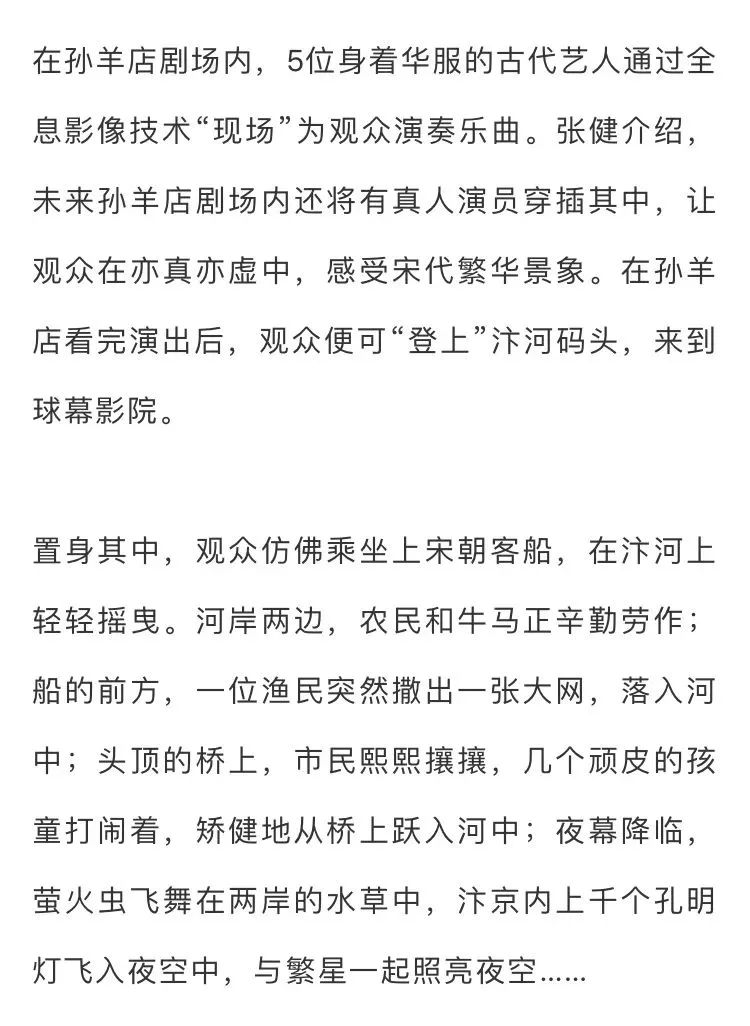 在孙羊店剧场内，5位身着华服的古代艺人通过全息影像技术“现场”为观众演奏乐曲。张健介绍，未来孙羊店剧场内还将有真人演员穿插其中，让观众在亦真亦虚中，感受宋代繁华景象。在孙羊店看完演出后，观众便可“登上”汴河码头，来到球幕影院。

置身其中，观众仿佛乘坐上宋朝客船，在汴河上轻轻摇曳。河岸两边，农民和牛马正辛勤劳作；船的前方，一位渔民突然撒出一张大网，落入河中；头顶的桥上，市民熙熙攘攘，几个顽皮的孩童打闹着，矫健地从桥上跃入河中；夜幕降临，萤火虫飞舞在两岸的水草中，汴京内上千个孔明灯飞入夜空中，与繁星一起照亮夜空……